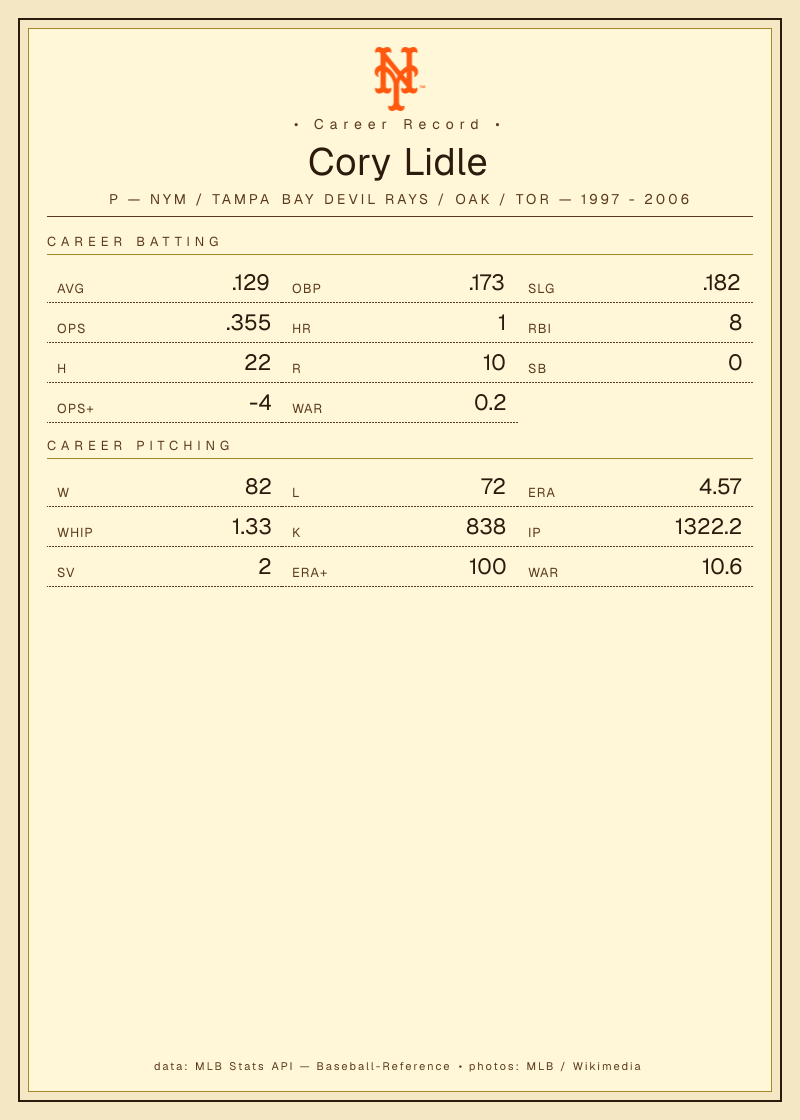 • Career Record •

Cory Lidle

P — NYM / TAMPA BAY DEVIL RAYS / OAK / TOR — 1997 - 2006

CAREER BATTING

AVG .129
OBP .173
SLG .182
OPS .355
HR 1
RBI 8
H 22
R 10
SB 0
OPS+ -4
WAR 0.2

CAREER PITCHING

W 82
L 72
ERA 4.57
WHIP 1.33
K 838
IP 1322.2
SV 2
ERA+ 100
WAR 10.6

data: MLB Stats API — Baseball-Reference • photos: MLB / Wikimedia